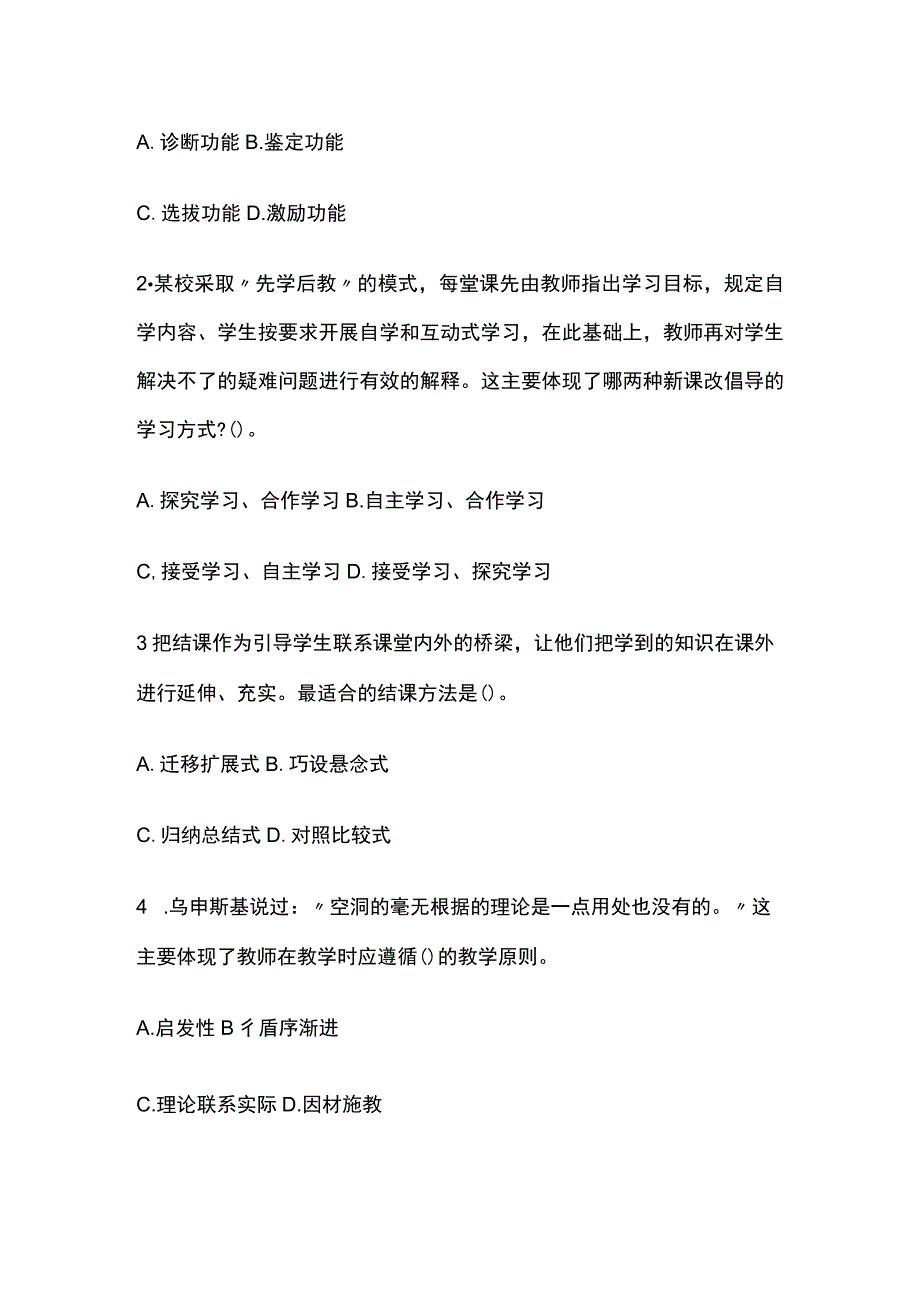 A. 诊断功能 B.鉴定功能

C. 选拔功能 D.激励功能

2•某校采取〃先学后教〃的模式，每堂课先由教师指出学习目标，规定自学内容、学生按要求开展自学和互动式学习，在此基础上，教师再对学生解决不了的疑难问题进行有效的解释。这主要体现了哪两种新课改倡导的学习方式?()。

A. 探究学习、合作学习 B.自主学习、合作学习

C, 接受学习、自主学习 D. 接受学习、探究学习

3 把结课作为引导学生联系课堂内外的桥梁，让他们把学到的知识在课外进行延伸、充实。最适合的结课方法是()。

A. 迁移扩展式 B. 巧设悬念式

C. 归纳总结式 D. 对照比较式

4 .乌申斯基说过：〃空洞的毫无根据的理论是一点用处也没有的。〃这主要体现了教师在教学时应遵循()的教学原则。

A.启发性 B 彳盾序渐进

C.理论联系实际 D.因材施教